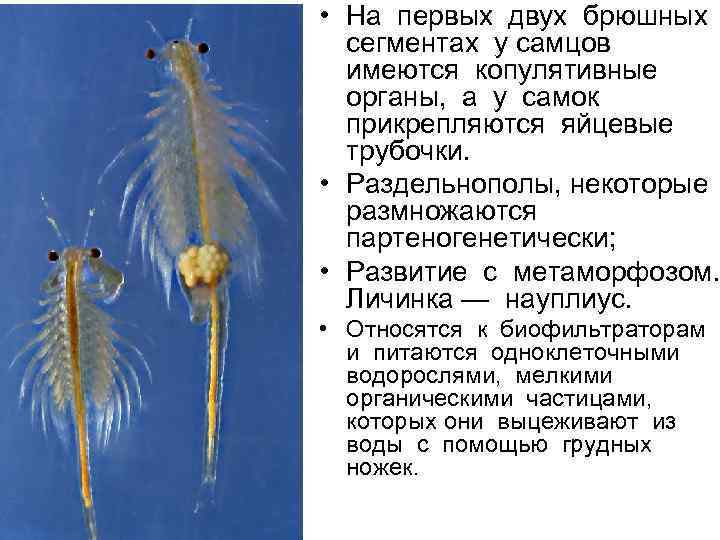 • На первых двух брюшных сегментах у самцов имеются копулятивные органы, а у самок прикрепляются яйцевые трубочки.

• Раздельнополы, некоторые размножаются партеногенетически;

• Развитие с метаморфозом. Личинка — науплиус.

• Относятся к биофильтраторам и питаются одноклеточными водорослями, мелкими органическими частицами, которых они выцеживают из воды с помощью грудных ножек.